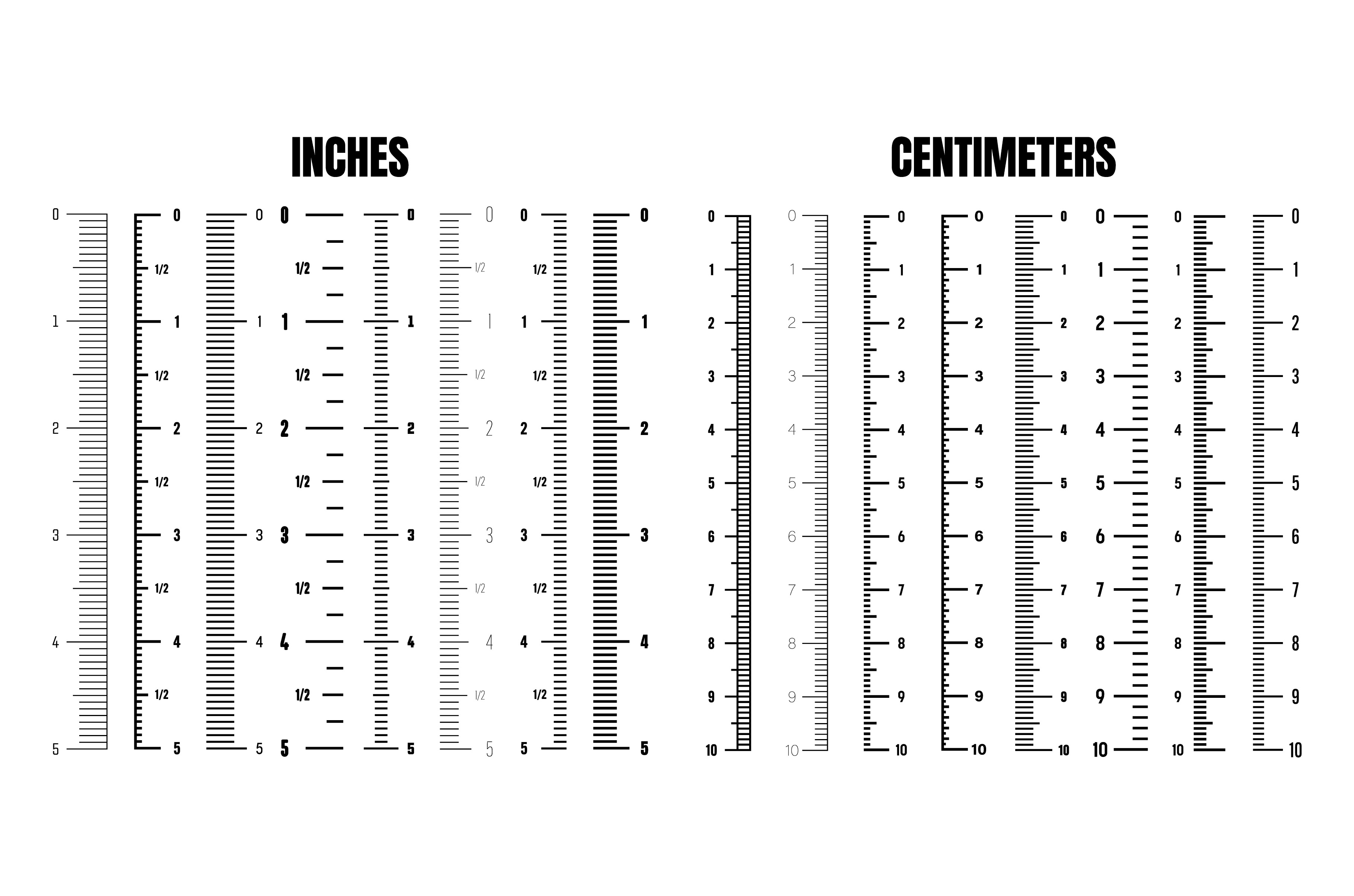 INCHES

0 1 2 3 4 5

0 1/2 1 1/2 2 1/2 3 1/2 4 1/2 5

0 1 2 3 4 5

0 1/2 1 1/2 2 1/2 3 1/2 4 1/2 5

0 1 2 3 4 5

0 1/2 1 1/2 2 1/2 3 1/2 4 1/2 5

0 1/2 1 1/2 2 1/2 3 1/2 4 1/2 5

0 1 2 3 4 5

CENTIMETERS

0 1 2 3 4 5 6 7 8 9 10

0 1 2 3 4 5 6 7 8 9 10

0 1 2 3 4 5 6 7 8 9 10

0 1 2 3 4 5 6 7 8 9 10

0 1 2 3 4 5 6 7 8 9 10

0 1 2 3 4 5 6 7 8 9 10

0 1 2 3 4 5 6 7 8 9 10

0 1 2 3 4 5 6 7 8 9 10